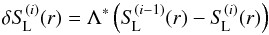 $\delta S_{\mathrm{L}}^{(i)}(r) = \Lambda^{*}\left(S_{\mathrm{L}}^{(i-1)}(r) - S_{\mathrm{L}}^{(i)}(r)\right)$